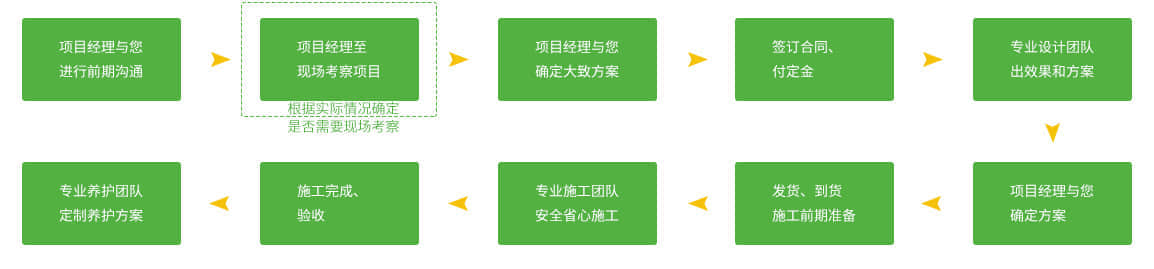 项目经理与您
进行前期沟通

项目经理至
现场考察项目

根据实际情况确定
是否需要现场考察

项目经理与您
确定大致方案

签订合同、
付定金

专业设计团队
出效果和方案

项目经理与您
确定方案

发货、到货
施工前期准备

专业施工团队
安全省心施工

施工完成、
验收

专业养护团队
定制养护方案